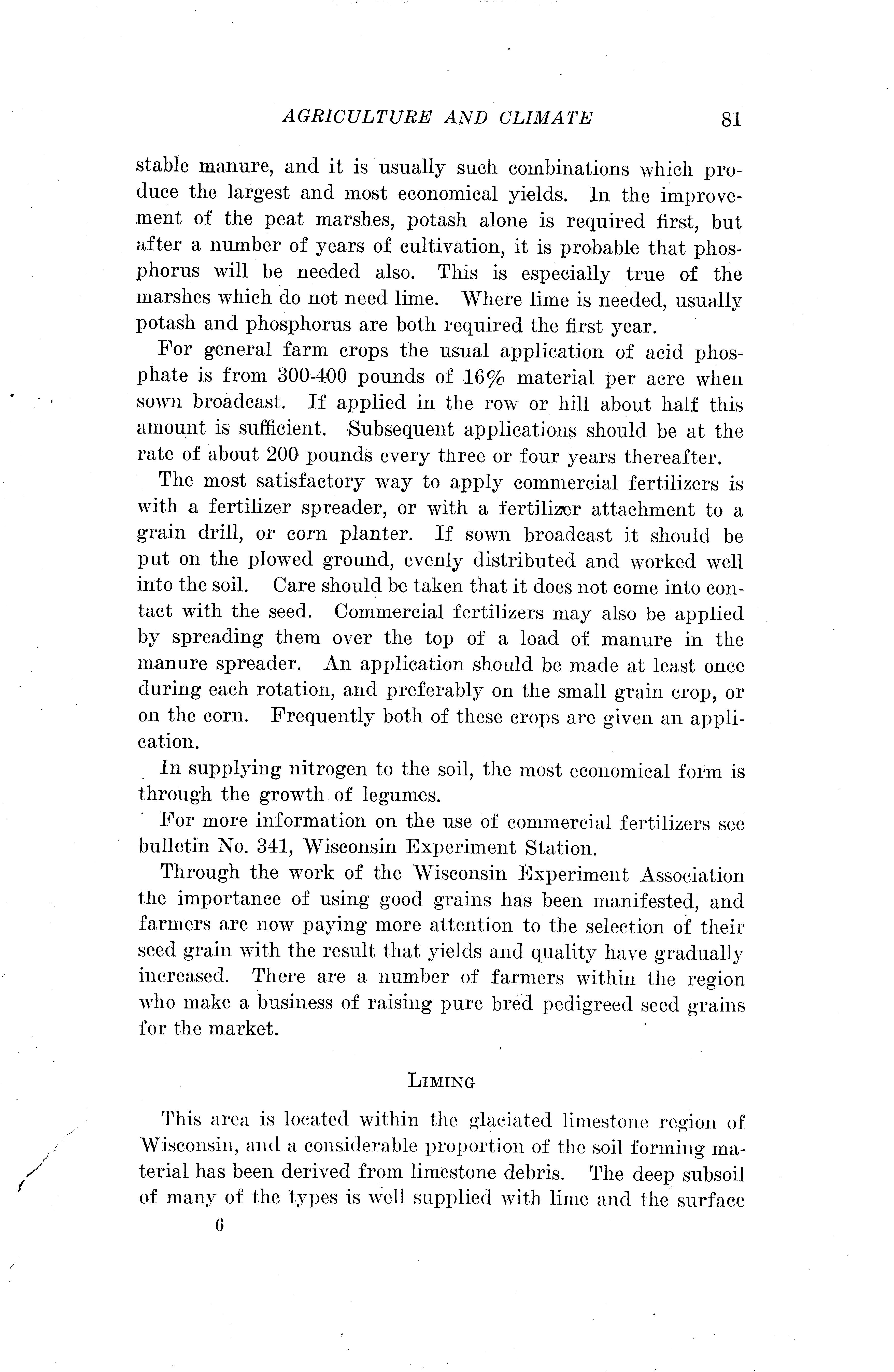 AGRICULTURE AND CLIMATE 81

stable manure, and it is usually such combinations which produce the largest and most economical yields. In the improvement of the peat marshes, potash alone is required first, but after a number of years of cultivation, it is probable that phosphorus will be needed also. This is especially true of the marshes which do not need lime. Where lime is needed, usually potash and phosphorus are both required the first year.

For general farm crops the usual application of acid phosphate is from 300-400 pounds of 16% material per acre when sown broadcast. If applied in the row or hill about half this amount is sufficient. Subsequent applications should be at the rate of about 200 pounds every three or four years thereafter.

The most satisfactory way to apply commercial fertilizers is with a fertilizer spreader, or with a fertilizer attachment to a grain drill, or corn planter. If sown broadcast it should be put on the plowed ground, evenly distributed and worked well into the soil. Care should be taken that it does not come into contact with the seed. Commercial fertilizers may also be applied by spreading them over the top of a load of manure in the manure spreader. An application should be made at least once during each rotation, and preferably on the small grain crop, or on the corn. Frequently both of these crops are given an application.

In supplying nitrogen to the soil, the most economical form is through the growth of legumes.

For more information on the use of commercial fertilizers see bulletin No. 341, Wisconsin Experiment Station.

Through the work of the Wisconsin Experiment Association the importance of using good grains has been manifested, and farmers are now paying more attention to the selection of their seed grain with the result that yields and quality have gradually increased. There are a number of farmers within the region who make a business of raising pure bred pedigreed seed grains for the market.

LIMING

This area is located within the glaciated limestone region of Wisconsin, and a considerable proportion of the soil forming material has been derived from limestone debris. The deep subsoil of many of the types is well supplied with lime and the surface

6